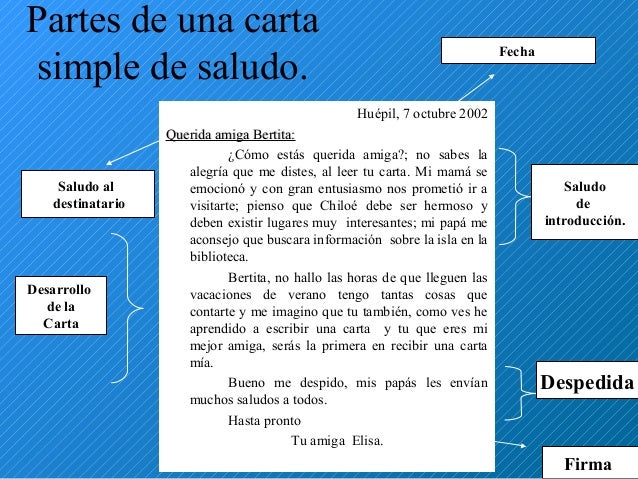 Partes de una carta simple de saludo.

Fecha

Huépil, 7 octubre 2002

Querida amiga Bertita:

¿Cómo estás querida amiga?; no sabes la alegría que me distes, al leer tu carta. Mi mamá se emocionó y con gran entusiasmo nos prometió ir a visitarte; pienso que Chiloé debe ser hermoso y deben existir lugares muy interesantes; mi papá me aconsejo que buscara información sobre la isla en la biblioteca.

Bertita, no hallo las horas de que lleguen las vacaciones de verano tengo tantas cosas que contarte y me imagino que tu también, como ves he aprendido a escribir una carta y tu que eres mi mejor amiga, serás la primera en recibir una carta mía.

Bueno me despido, mis papás les envían muchos saludos a todos.

Hasta pronto

Tu amiga Elisa.

Saludo al destinatario

Desarrollo de la Carta

Saludo de introducción.

Despedida

Firma